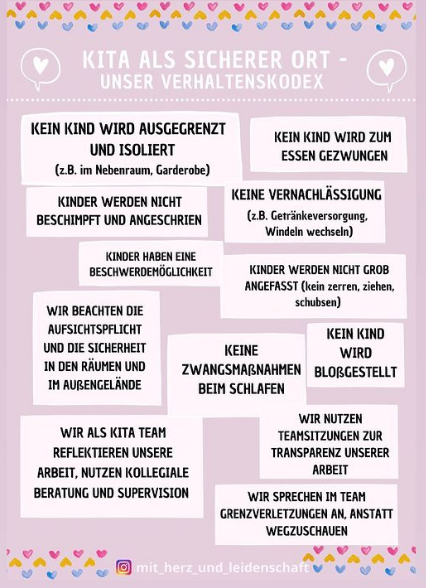 KITA ALS SICHERER ORT -
UNSER VERHALTENSKODEX

KEIN KIND WIRD AUSGEGRENZT UND ISOLIERT
(z.B. im Nebenraum, Garderobe)

KEIN KIND WIRD ZUM ESSEN GEZWUNGEN

KINDER WERDEN NICHT BESCHIMPFT UND ANGESCHRIEN

KEINE VERNACHLÄSSIGUNG
(z.B. Getränkeversorgung, Windeln wechseln)

KINDER HABEN EINE BESCHWERDEMÖGLICHKEIT

KINDER WERDEN NICHT GROB ANGEFASST (kein zerren, ziehen, schubsen)

WIR BEACHTEN DIE AUFSICHTSPFLICHT UND DIE SICHERHEIT IN DEN RÄUMEN UND IM AUßENGELÄNDE

KEINE ZWANGSMAßNAHMEN BEIM SCHLAFEN

KEIN KIND WIRD BLOßGESTELLT

WIR ALS KITA TEAM REFLEKTIEREN UNSERE ARBEIT, NUTZEN KOLLEGIALE BERATUNG UND SUPERVISION

WIR NUTZEN TEAMSITZUNGEN ZUR TRANSPARENZ UNSERER ARBEIT

WIR SPRECHEN IM TEAM GRENZVERLETZUNGEN AN, ANSTATT WEGZUSCHAUEN

mit_herz_und_leidenschaft